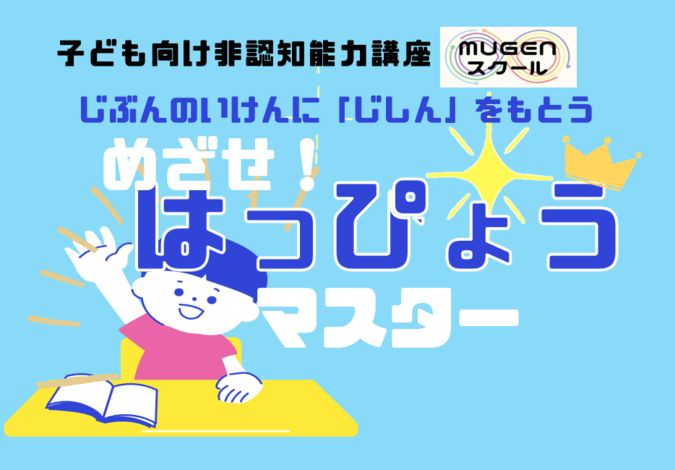 子ども向け非認知能力講座

MUGEN
スクール

じぶんのいけんに「じしん」をもとう

めざせ！

はっぴょう

マスター